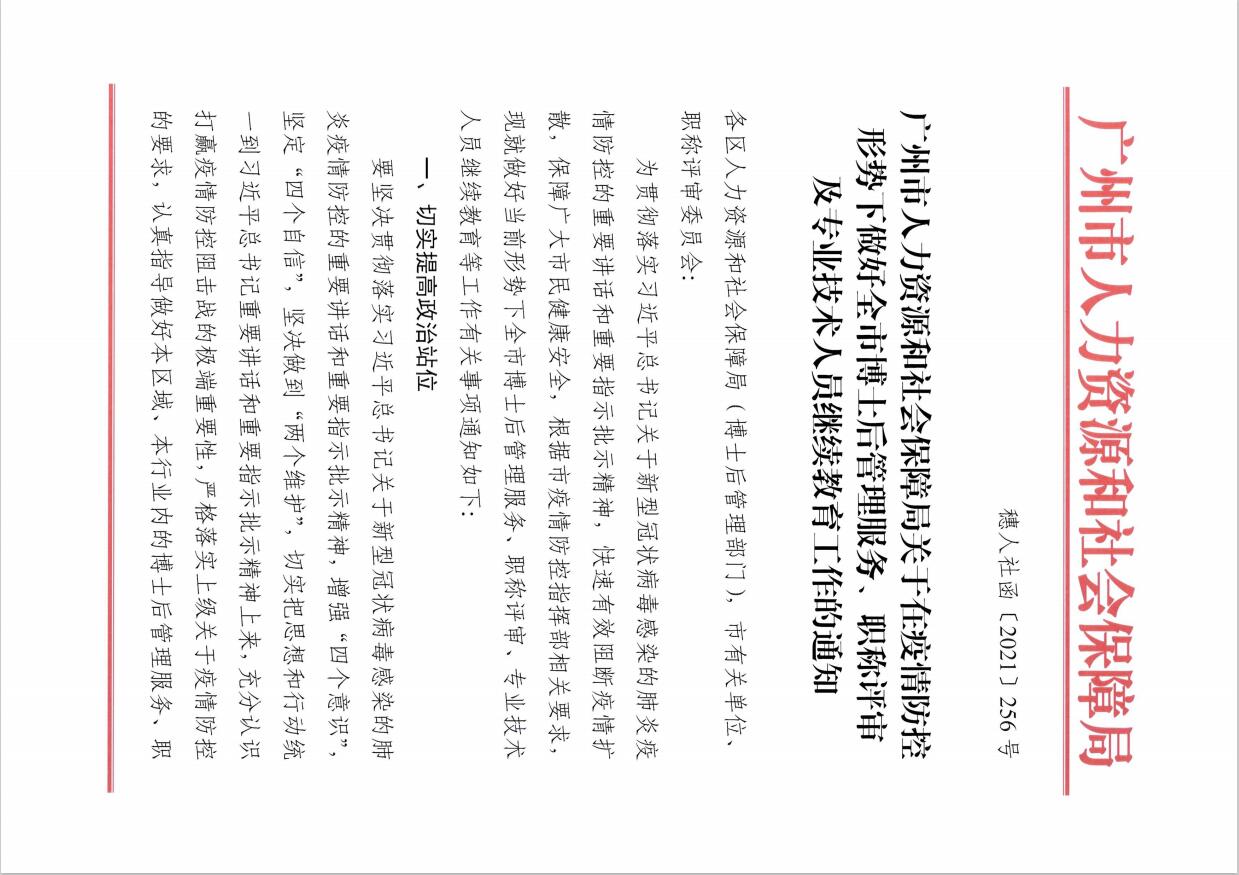 广州市人力资源和社会保障局

穗人社函〔2021〕256号

广州市人力资源和社会保障局关于在疫情防控形势下做好全市博士后管理服务、职称评审及专业技术人员继续教育工作的通知

各区人力资源和社会保障局（博士后管理部门），市有关单位、职称评审委员会：

为贯彻落实习近平总书记关于新型冠状病毒感染的肺炎疫情防控的重要讲话和重要指示批示精神，快速有效阻断疫情扩散，保障广大市民健康安全，根据市疫情防控指挥部相关要求，现就做好当前形势下全市博士后管理服务、职称评审、专业技术人员继续教育等工作有关事项通知如下：

一、切实提高政治站位

要坚决贯彻落实习近平总书记关于新型冠状病毒感染的肺炎疫情防控的重要讲话和重要指示批示精神，增强“四个意识”，坚定“四个自信”，坚决做到“两个维护”，切实把思想和行动统一到习近平总书记重要讲话和重要指示批示精神上来，充分认识打赢疫情防控阻击战的极端重要性，严格落实上级关于疫情防控的要求，认真指导做好本区域、本行业内的博士后管理服务、职